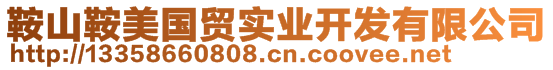 鞍山鞍美国贸实业开发有限公司
http://13358660808.cn.coovee.net